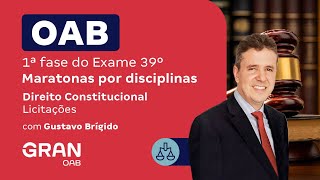 OAB

1ª fase do Exame 39º
Maratonas por disciplinas

Direito Constitucional
Licitações

com Gustavo Brígido

GRAN
OAB